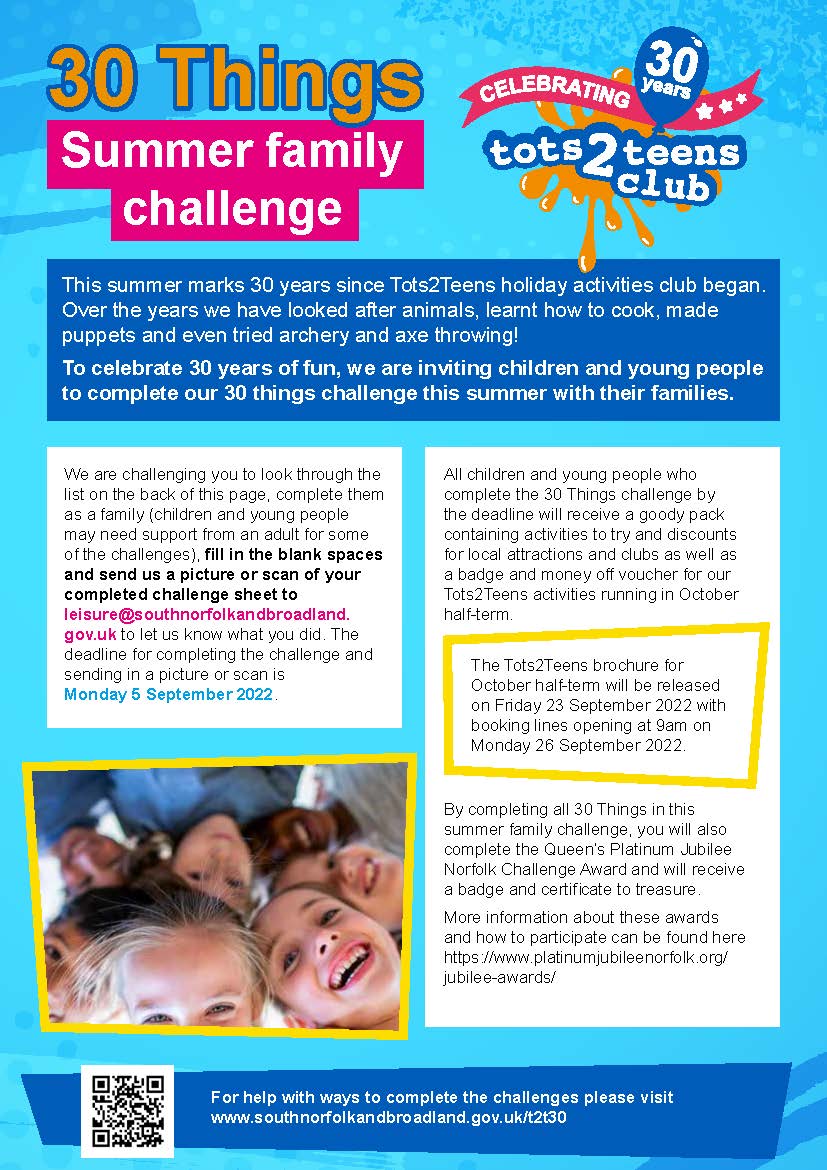 30 Things
Summer family challenge

CELEBRATING 30 years
tots2teens club

This summer marks 30 years since Tots2Teens holiday activities club began. Over the years we have looked after animals, learnt how to cook, made puppets and even tried archery and axe throwing!

To celebrate 30 years of fun, we are inviting children and young people to complete our 30 things challenge this summer with their families.

We are challenging you to look through the list on the back of this page, complete them as a family (children and young people may need support from an adult for some of the challenges), fill in the blank spaces and send us a picture or scan of your completed challenge sheet to leisure@southnorfolkandbroadland.gov.uk to let us know what you did. The deadline for completing the challenge and sending in a picture or scan is Monday 5 September 2022.

All children and young people who complete the 30 Things challenge by the deadline will receive a goody pack containing activities to try and discounts for local attractions and clubs as well as a badge and money off voucher for our Tots2Teens activities running in October half-term.

The Tots2Teens brochure for October half-term will be released on Friday 23 September 2022 with booking lines opening at 9am on Monday 26 September 2022.

By completing all 30 Things in this summer family challenge, you will also complete the Queen's Platinum Jubilee Norfolk Challenge Award and will receive a badge and certificate to treasure.

More information about these awards and how to participate can be found here https://www.platinumjubileenorfolk.org/jubilee-awards/

For help with ways to complete the challenges please visit www.southnorfolkandbroadland.gov.uk/t2t30